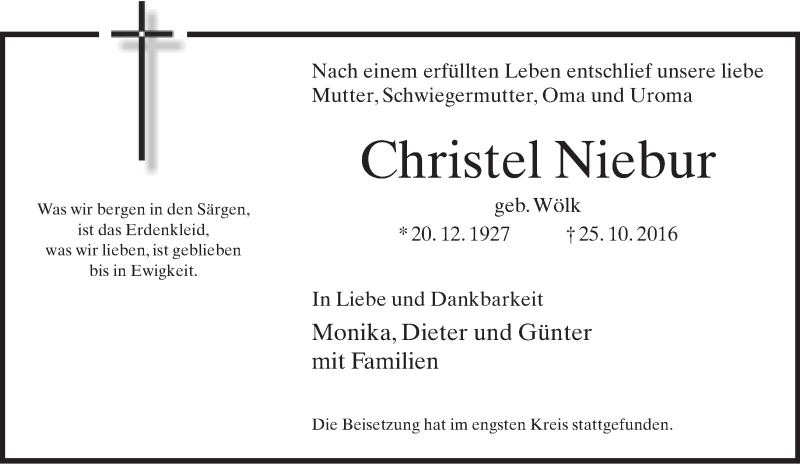 Was wir bergen in den Särgen,
ist das Erdenkleid,
was wir lieben, ist geblieben
bis in Ewigkeit.

Nach einem erfüllten Leben entschlief unsere liebe Mutter, Schwiegermutter, Oma und Uroma

Christel Niebur

geb. Wölk

* 20. 12. 1927 † 25. 10. 2016

In Liebe und Dankbarkeit

Monika, Dieter und Günter
mit Familien

Die Beisetzung hat im engsten Kreis stattgefunden.